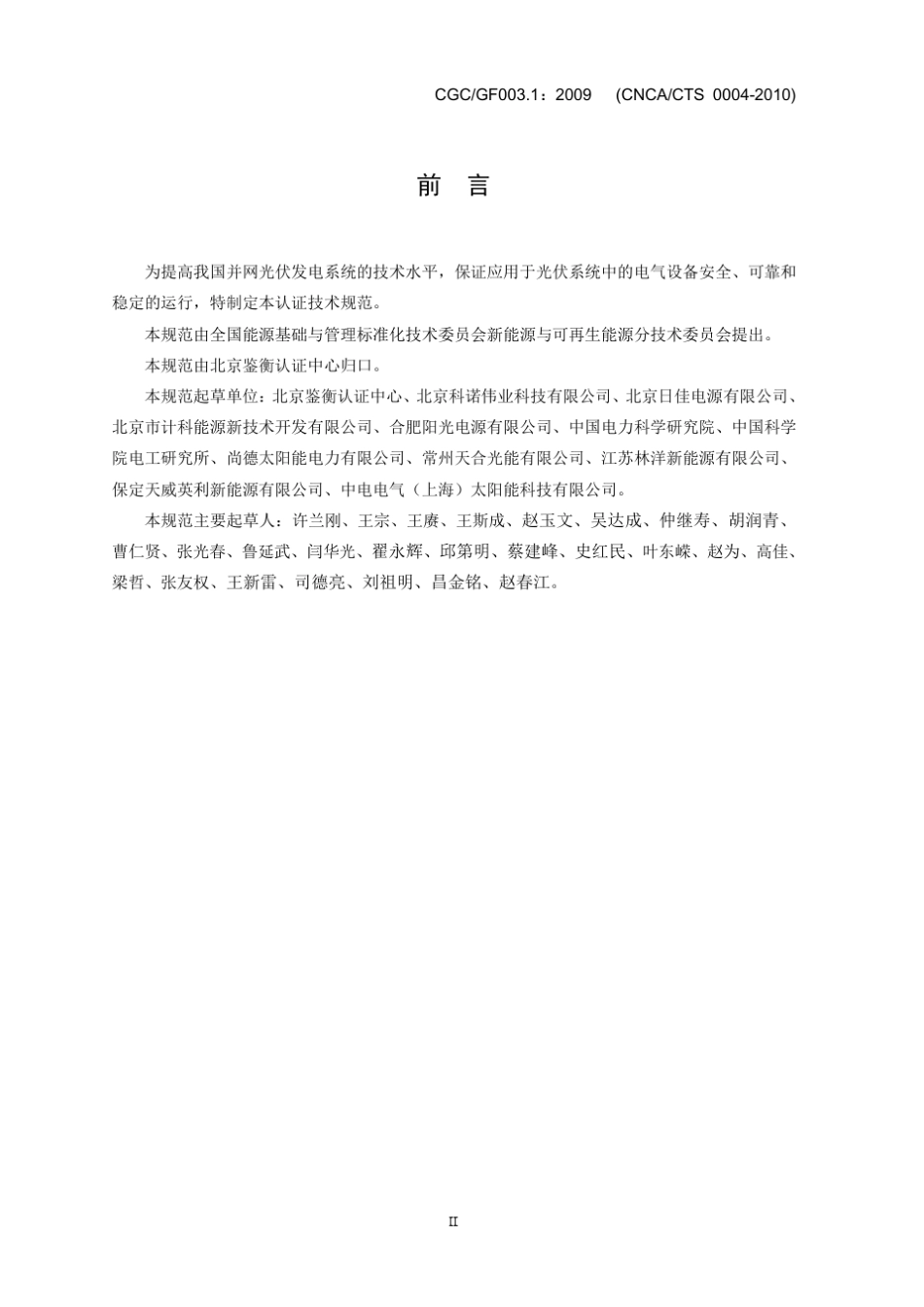 CGC/GF003.1：2009 (CNCA/CTS 0004-2010)

前 言

为提高我国并网光伏发电系统的技术水平，保证应用于光伏系统中的电气设备安全、可靠和稳定的运行，特制定本认证技术规范。

本规范由全国能源基础与管理标准化技术委员会新能源与可再生能源分技术委员会提出。

本规范由北京鉴衡认证中心归口。

本规范起草单位：北京鉴衡认证中心、北京科诺伟业科技有限公司、北京日佳电源有限公司、北京市计科能源新技术开发有限公司、合肥阳光电源有限公司、中国电力科学研究院、中国科学院电工研究所、尚德太阳能电力有限公司、常州天合光能有限公司、江苏林洋新能源有限公司、保定天威英利新能源有限公司、中电电气（上海）太阳能科技有限公司。

本规范主要起草人：许兰刚、王宗、王赓、王斯成、赵玉文、吴达成、仲继寿、胡润青、曹仁贤、张光春、鲁延武、闫华光、翟永辉、邱第明、蔡建峰、史红民、叶东嵘、赵为、高佳、梁哲、张友权、王新雷、司德亮、刘祖明、昌金铭、赵春江。

II